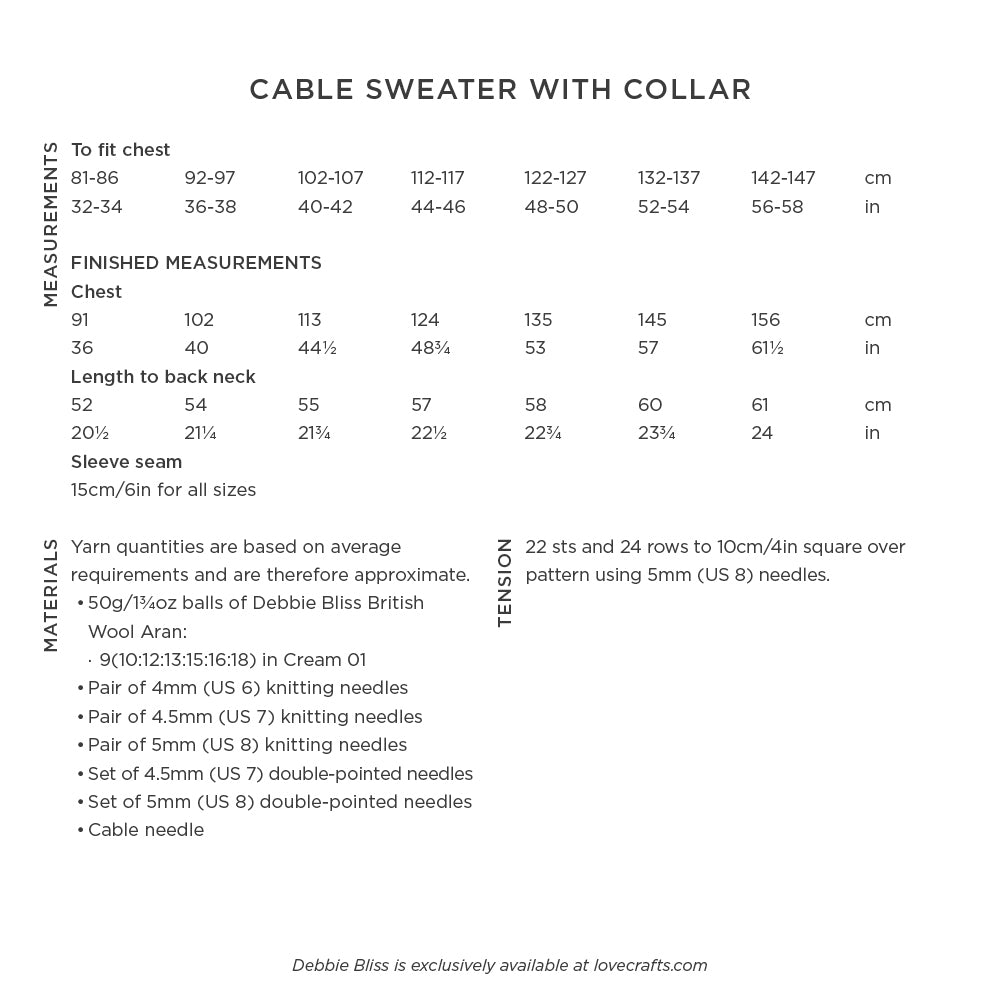 CABLE SWEATER WITH COLLAR

MEASUREMENTS

To fit chest
81-86 92-97 102-107 112-117 122-127 132-137 142-147 cm
32-34 36-38 40-42 44-46 48-50 52-54 56-58 in

FINISHED MEASUREMENTS
Chest
91 102 113 124 135 145 156 cm
36 40 44½ 48¾ 53 57 61½ in
Length to back neck
52 54 55 57 58 60 61 cm
20½ 21¼ 21¾ 22½ 22¾ 23¾ 24 in
Sleeve seam
15cm/6in for all sizes

MATERIALS

Yarn quantities are based on average requirements and are therefore approximate.
• 50g/1¾oz balls of Debbie Bliss British Wool Aran:
· 9(10:12:13:15:16:18) in Cream 01
• Pair of 4mm (US 6) knitting needles
• Pair of 4.5mm (US 7) knitting needles
• Pair of 5mm (US 8) knitting needles
• Set of 4.5mm (US 7) double-pointed needles
• Set of 5mm (US 8) double-pointed needles
• Cable needle

TENSION

22 sts and 24 rows to 10cm/4in square over pattern using 5mm (US 8) needles.

Debbie Bliss is exclusively available at lovecrafts.com